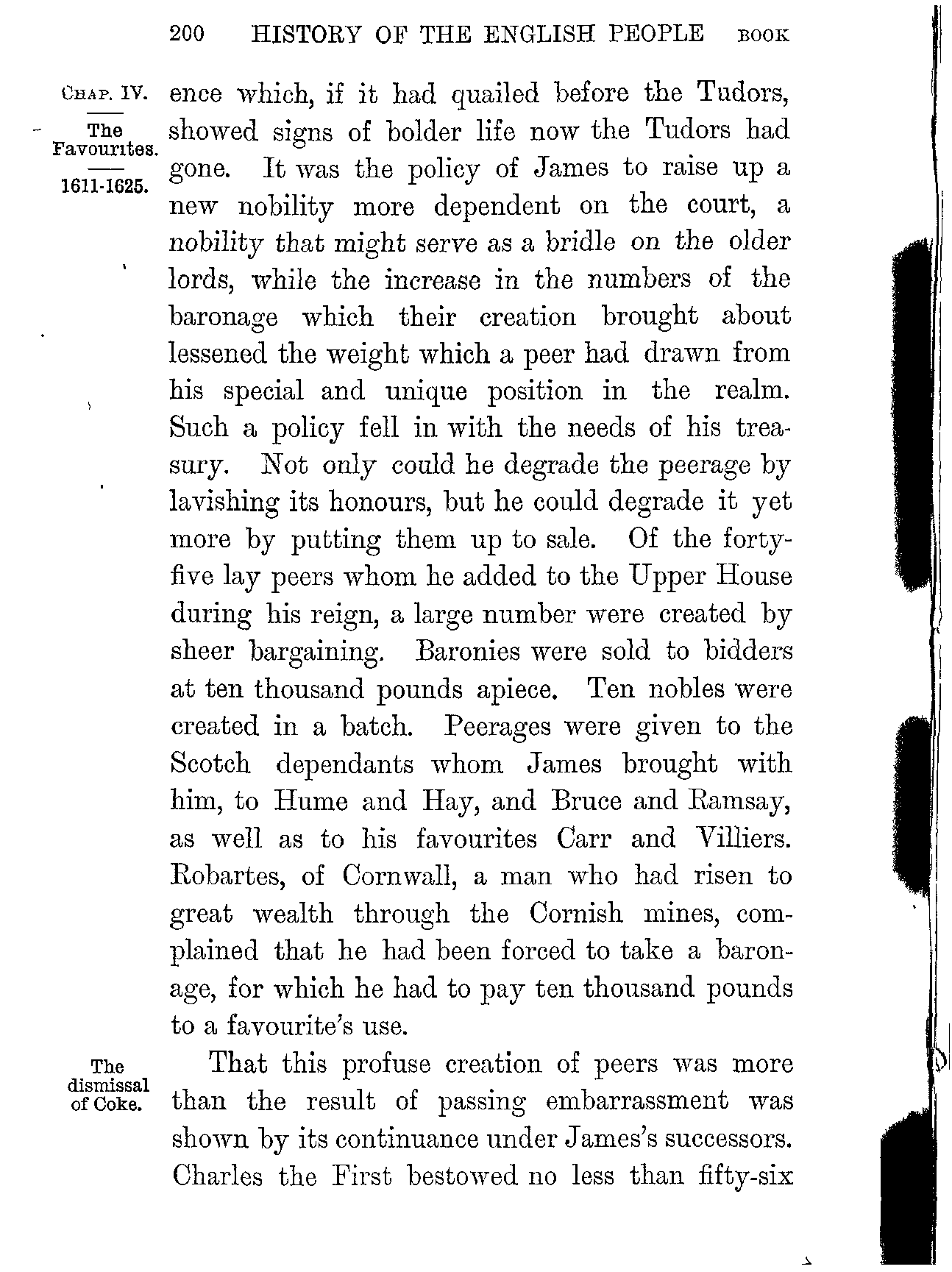 200 HISTORY OF THE ENGLISH PEOPLE BOOK

CHAP. IV.

The Favourites.

1611-1625.

ence which, if it had quailed before the Tudors, showed signs of bolder life now the Tudors had gone. It was the policy of James to raise up a new nobility more dependent on the court, a nobility that might serve as a bridle on the older lords, while the increase in the numbers of the baronage which their creation brought about lessened the weight which a peer had drawn from his special and unique position in the realm. Such a policy fell in with the needs of his treasury. Not only could he degrade the peerage by lavishing its honours, but he could degrade it yet more by putting them up to sale. Of the forty-five lay peers whom he added to the Upper House during his reign, a large number were created by sheer bargaining. Baronies were sold to bidders at ten thousand pounds apiece. Ten nobles were created in a batch. Peerages were given to the Scotch dependants whom James brought with him, to Hume and Hay, and Bruce and Ramsay, as well as to his favourites Carr and Villiers. Robartes, of Cornwall, a man who had risen to great wealth through the Cornish mines, complained that he had been forced to take a baronage, for which he had to pay ten thousand pounds to a favourite's use.

The dismissal of Coke.

That this profuse creation of peers was more than the result of passing embarrassment was shown by its continuance under James's successors. Charles the First bestowed no less than fifty-six